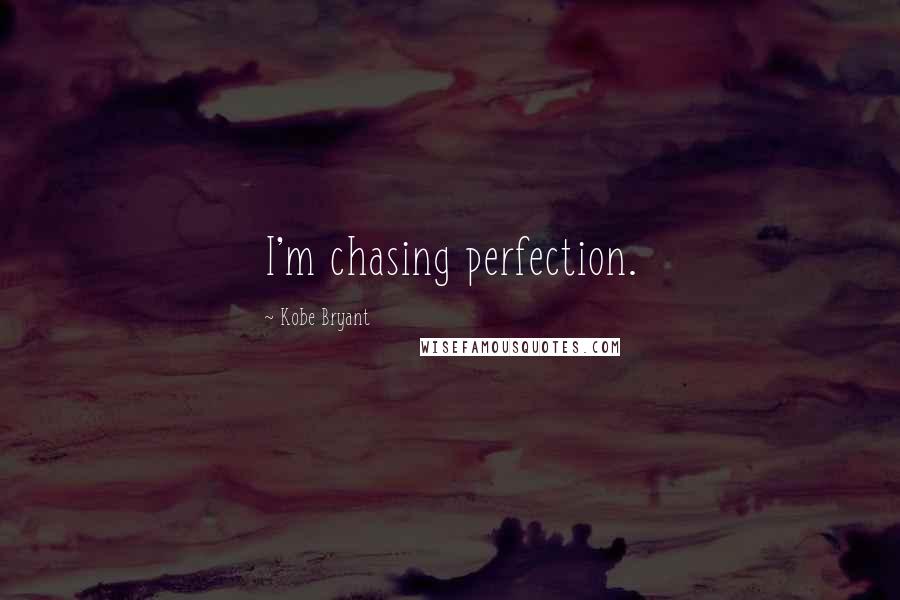 I'm chasing perfection.

~ Kobe Bryant

WISEFAMOUSQUOTES.COM